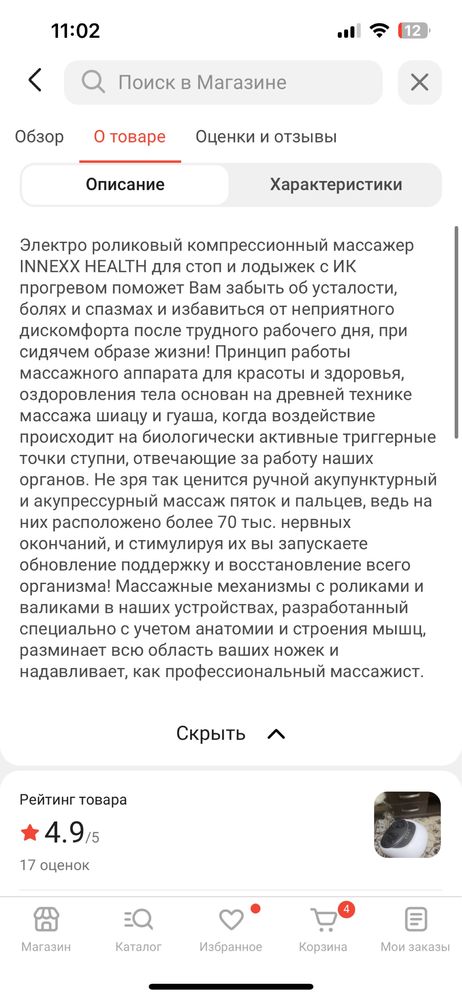 11:02

12

Поиск в Магазине

Обзор О товаре Оценки и отзывы

Описание Характеристики

Электро роликовый компрессионный массажер INNEXX HEALTH для стоп и лодыжек с ИК прогревом поможет Вам забыть об усталости, болях и спазмах и избавиться от неприятного дискомфорта после трудного рабочего дня, при сидячем образе жизни! Принцип работы массажного аппарата для красоты и здоровья, оздоровления тела основан на древней технике массажа шиацу и гуаша, когда воздействие происходит на биологически активные триггерные точки ступни, отвечающие за работу наших органов. Не зря так ценится ручной акупунктурный и акупрессурный массаж пяток и пальцев, ведь на них расположено более 70 тыс. нервных окончаний, и стимулируя их вы запускаете обновление поддержку и восстановление всего организма! Массажные механизмы с роликами и валиками в наших устройствах, разработанный специально с учетом анатомии и строения мышц, разминает всю область ваших ножек и надавливает, как профессиональный массажист.

Скрыть

Рейтинг товара
4.9/5
17 оценок

Магазин Каталог Избранное 4 Корзина Мои заказы